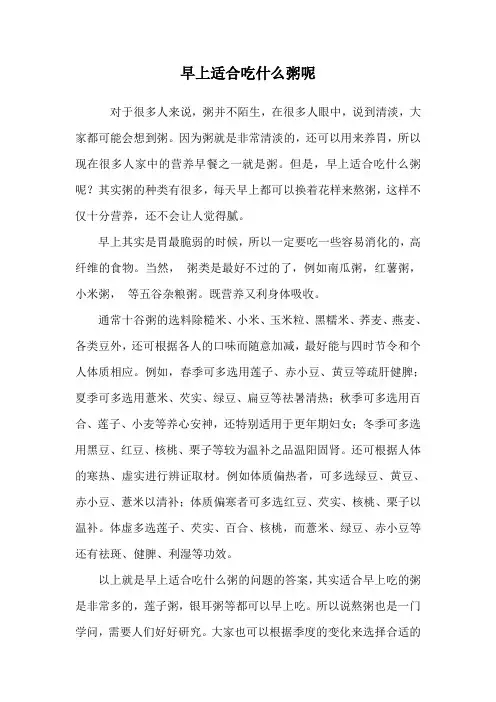 早上适合吃什么粥呢

对于很多人来说，粥并不陌生，在很多人眼中，说到清淡，大家都可能会想到粥。因为粥就是非常清淡的，还可以用来养胃，所以现在很多人家中的营养早餐之一就是粥。但是，早上适合吃什么粥呢？其实粥的种类有很多，每天早上都可以换着花样来熬粥，这样不仅十分营养，还不会让人觉得腻。

早上其实是胃最脆弱的时候，所以一定要吃一些容易消化的，高纤维的食物。当然， 粥类是最好不过的了，例如南瓜粥，红薯粥，小米粥， 等五谷杂粮粥。既营养又利身体吸收。

通常十谷粥的选料除糙米、小米、玉米粒、黑糯米、荞麦、燕麦、各类豆外，还可根据各人的口味而随意加减，最好能与四时节令和个人体质相应。例如，春季可多选用莲子、赤小豆、黄豆等疏肝健脾；夏季可多选用薏米、芡实、绿豆、扁豆等祛暑清热；秋季可多选用百合、莲子、小麦等养心安神，还特别适用于更年期妇女；冬季可多选用黑豆、红豆、核桃、栗子等较为温补之品温阳固肾。还可根据人体的寒热、虚实进行辨证取材。例如体质偏热者，可多选绿豆、黄豆、赤小豆、薏米以清补；体质偏寒者可多选红豆、芡实、核桃、栗子以温补。体虚多选莲子、芡实、百合、核桃，而薏米、绿豆、赤小豆等还有祛斑、健脾、利湿等功效。

以上就是早上适合吃什么粥的问题的答案，其实适合早上吃的粥是非常多的，莲子粥，银耳粥等都可以早上吃。所以说熬粥也是一门学问，需要人们好好研究。大家也可以根据季度的变化来选择合适的